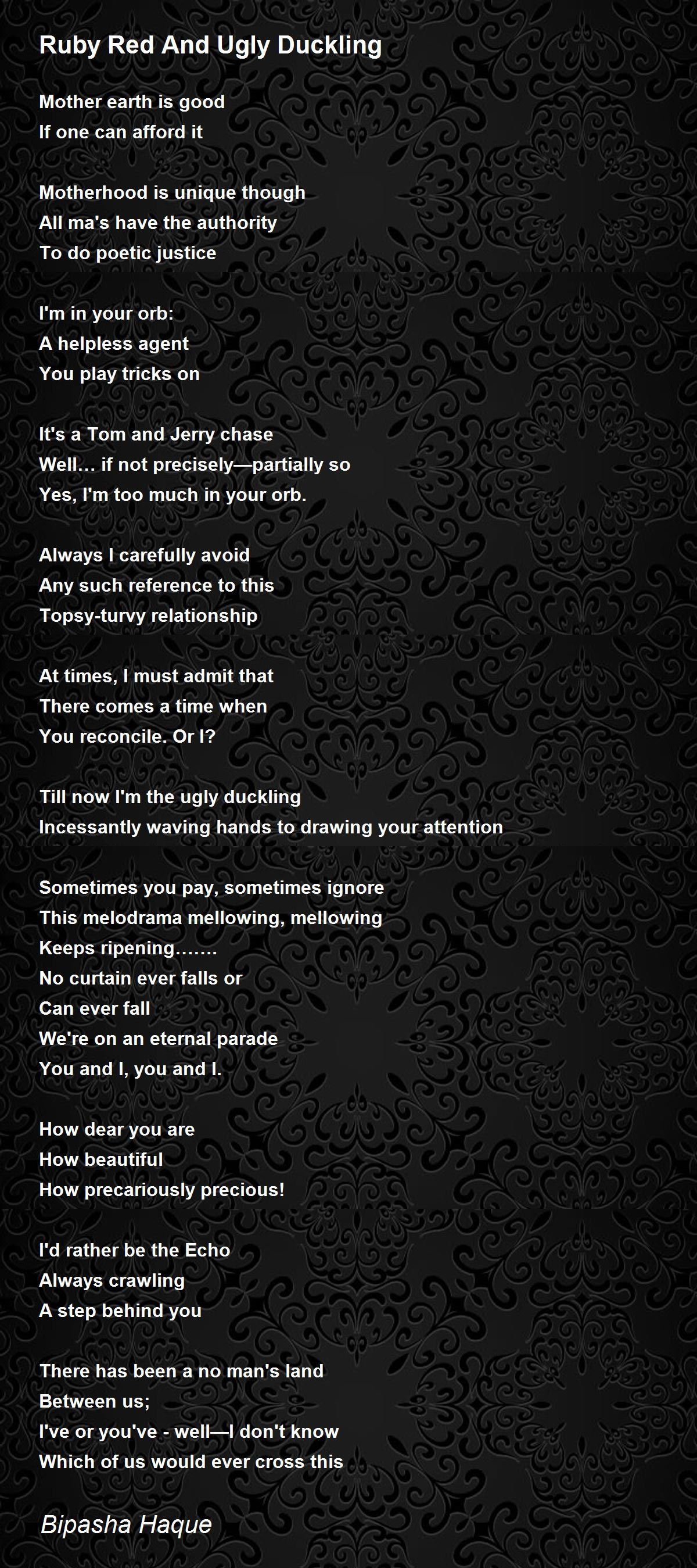 Ruby Red And Ugly Duckling

Mother earth is good
If one can afford it

Motherhood is unique though
All ma's have the authority
To do poetic justice

I'm in your orb:
A helpless agent
You play tricks on

It's a Tom and Jerry chase
Well… if not precisely—partially so
Yes, I'm too much in your orb.

Always I carefully avoid
Any such reference to this
Topsy-turvy relationship

At times, I must admit that
There comes a time when
You reconcile. Or I?

Till now I'm the ugly duckling
Incessantly waving hands to drawing your attention

Sometimes you pay, sometimes ignore
This melodrama mellowing, mellowing
Keeps ripening…….
No curtain ever falls or
Can ever fall
We're on an eternal parade
You and I, you and I.

How dear you are
How beautiful
How precariously precious!

I'd rather be the Echo
Always crawling
A step behind you

There has been a no man's land
Between us;
I've or you've - well—I don't know
Which of us would ever cross this

Bipasha Haque